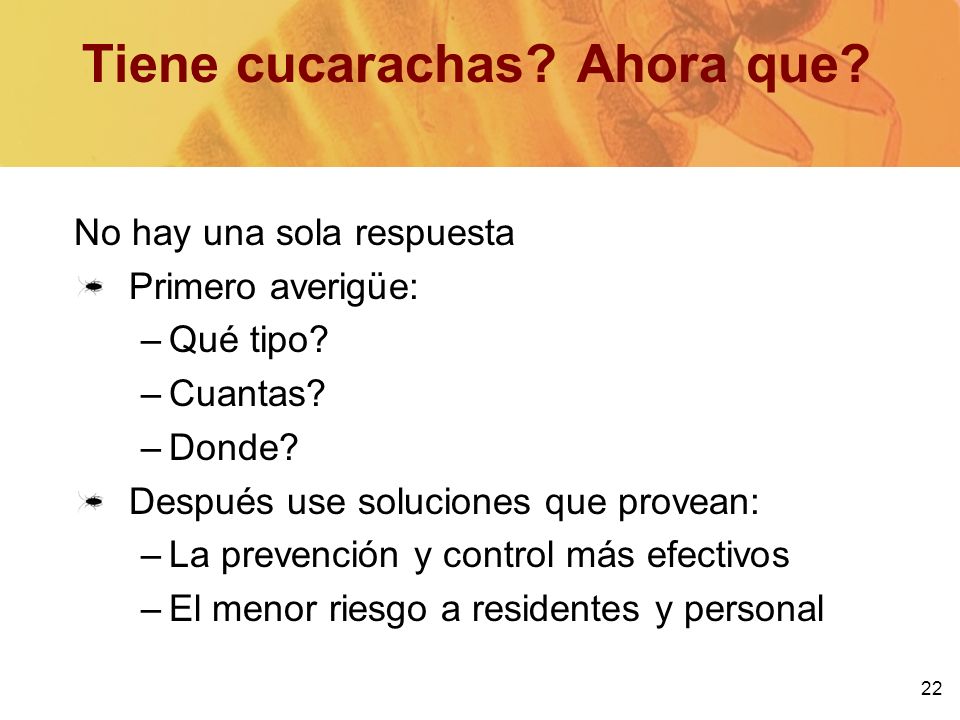 Tiene cucarachas? Ahora que?

No hay una sola respuesta

Primero averigüe:

– Qué tipo?

– Cuantas?

– Donde?

Después use soluciones que provean:

– La prevención y control más efectivos

– El menor riesgo a residentes y personal

22